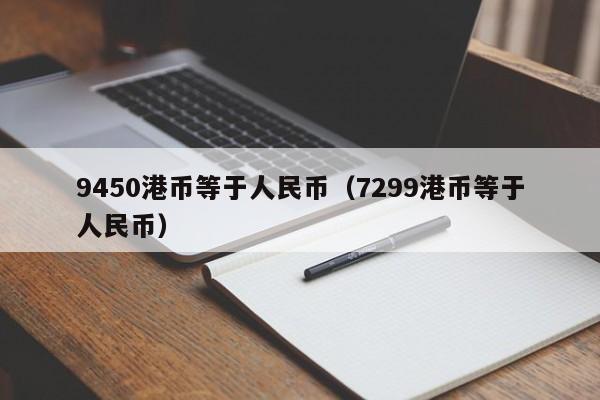 9450港币等于人民币（7299港币等于人民币）